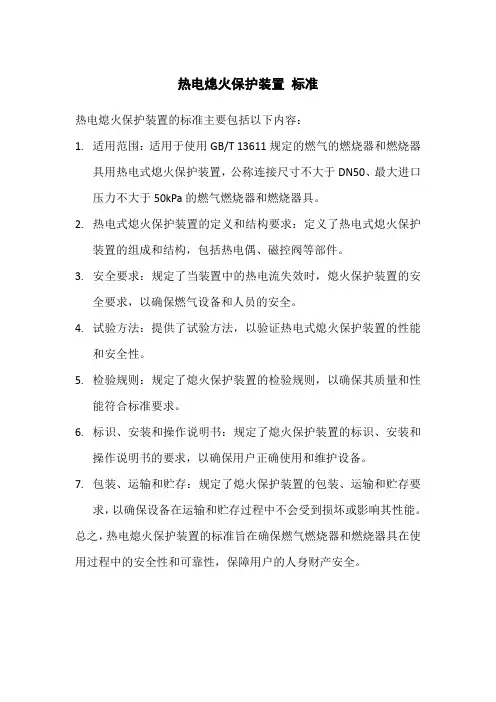 热电熄火保护装置 标准

热电熄火保护装置的标准主要包括以下内容：

1. 适用范围：适用于使用 GB/T 13611 规定的燃气的燃烧器和燃烧器具用热电式熄火保护装置，公称连接尺寸不大于 DN50、最大进口压力不大于 50kPa 的燃气燃烧器和燃烧器具。
2. 热电式熄火保护装置的定义和结构要求：定义了热电式熄火保护装置的组成和结构，包括热电偶、磁控阀等部件。
3. 安全要求：规定了当装置中的热电流失效时，熄火保护装置的安全要求，以确保燃气设备和人员的安全。
4. 试验方法：提供了试验方法，以验证热电式熄火保护装置的性能和安全性。
5. 检验规则：规定了熄火保护装置的检验规则，以确保其质量和性能符合标准要求。
6. 标识、安装和操作说明书：规定了熄火保护装置的标识、安装和操作说明书的要求，以确保用户正确使用和维护设备。
7. 包装、运输和贮存：规定了熄火保护装置的包装、运输和贮存要求，以确保设备在运输和贮存过程中不会受到损坏或影响其性能。

总之，热电熄火保护装置的标准旨在确保燃气燃烧器和燃烧器具在使用过程中的安全性和可靠性，保障用户的人身财产安全。